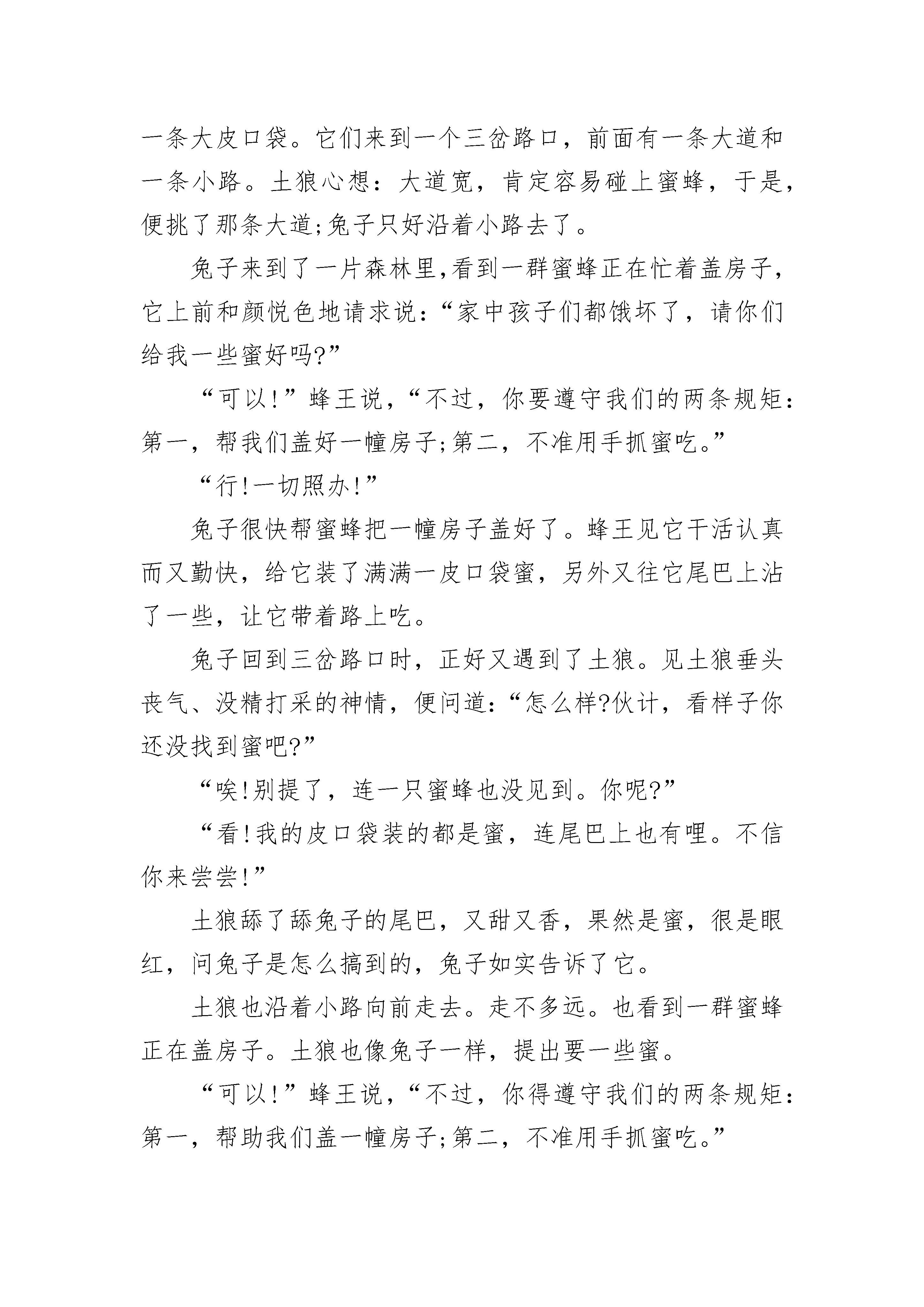 一条大皮口袋。它们来到一个三岔路口，前面有一条大道和一条小路。土狼心想：大道宽，肯定容易碰上蜜蜂，于是，便挑了那条大道;兔子只好沿着小路去了。

兔子来到了一片森林里,看到一群蜜蜂正在忙着盖房子，它上前和颜悦色地请求说:“家中孩子们都饿坏了，请你们给我一些蜜好吗?”

“可以!”蜂王说，“不过，你要遵守我们的两条规矩：第一，帮我们盖好一幢房子;第二，不准用手抓蜜吃。”

“行!一切照办!”

兔子很快帮蜜蜂把一幢房子盖好了。蜂王见它干活认真而又勤快，给它装了满满一皮口袋蜜，另外又往它尾巴上沾了一些，让它带着路上吃。

兔子回到三岔路口时，正好又遇到了土狼。见土狼垂头丧气、没精打采的神情，便问道:“怎么样?伙计，看样子你还没找到蜜吧?”

“唉!别提了，连一只蜜蜂也没见到。你呢?”

“看!我的皮口袋装的都是蜜，连尾巴上也有哩。不信你来尝尝!”

土狼舔了舔兔子的尾巴，又甜又香，果然是蜜，很是眼红，问兔子是怎么搞到的，兔子如实告诉了它。

土狼也沿着小路向前走去。走不多远。也看到一群蜜蜂正在盖房子。土狼也像兔子一样，提出要一些蜜。

“可以!”蜂王说，“不过，你得遵守我们的两条规矩：第一，帮助我们盖一幢房子;第二，不准用手抓蜜吃。”